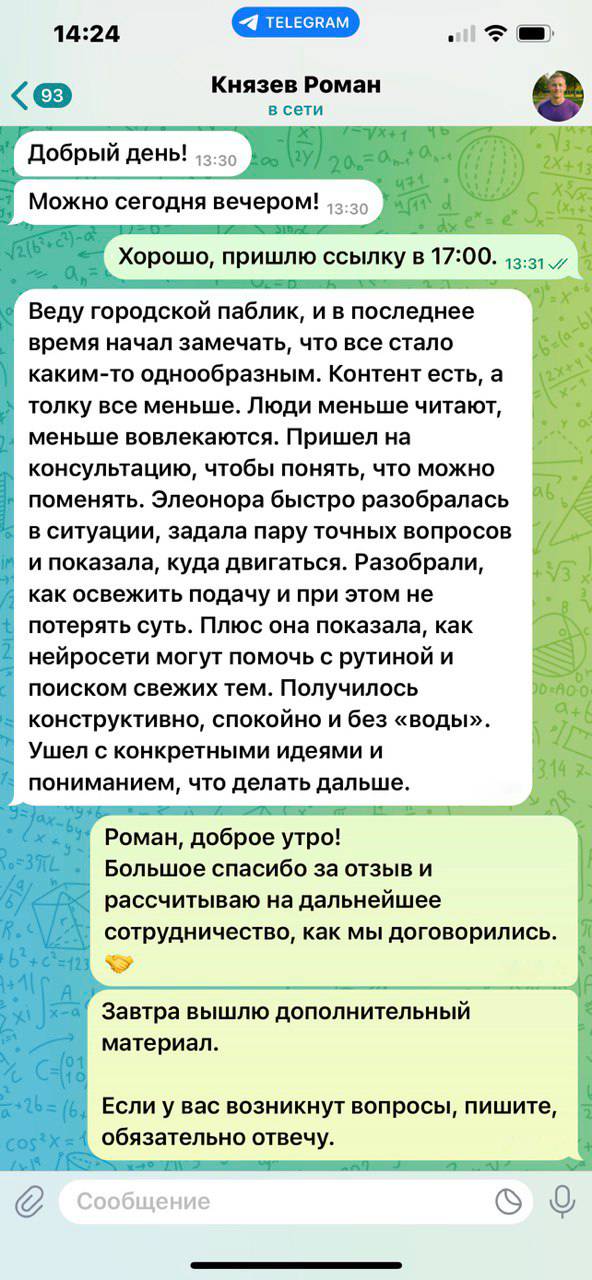 14:24
TELEGRAM

93
Князев Роман
в сети

Добрый день! 13:30

Можно сегодня вечером! 13:30

Хорошо, пришлю ссылку в 17:00. 13:31

Веду городской паблик, и в последнее время начал замечать, что все стало каким-то однообразным. Контент есть, а толку все меньше. Люди меньше читают, меньше вовлекаются. Пришел на консультацию, чтобы понять, что можно поменять. Элеонора быстро разобралась в ситуации, задала пару точных вопросов и показала, куда двигаться. Разобрали, как освежить подачу и при этом не потерять суть. Плюс она показала, как нейросети могут помочь с рутиной и поиском свежих тем. Получилось конструктивно, спокойно и без «воды». Ушел с конкретными идеями и пониманием, что делать дальше.

Роман, доброе утро!
Большое спасибо за отзыв и рассчитываю на дальнейшее сотрудничество, как мы договорились.
🤝

Завтра вышлю дополнительный материал.

Если у вас возникнут вопросы, пишите, обязательно отвечу.

Сообщение